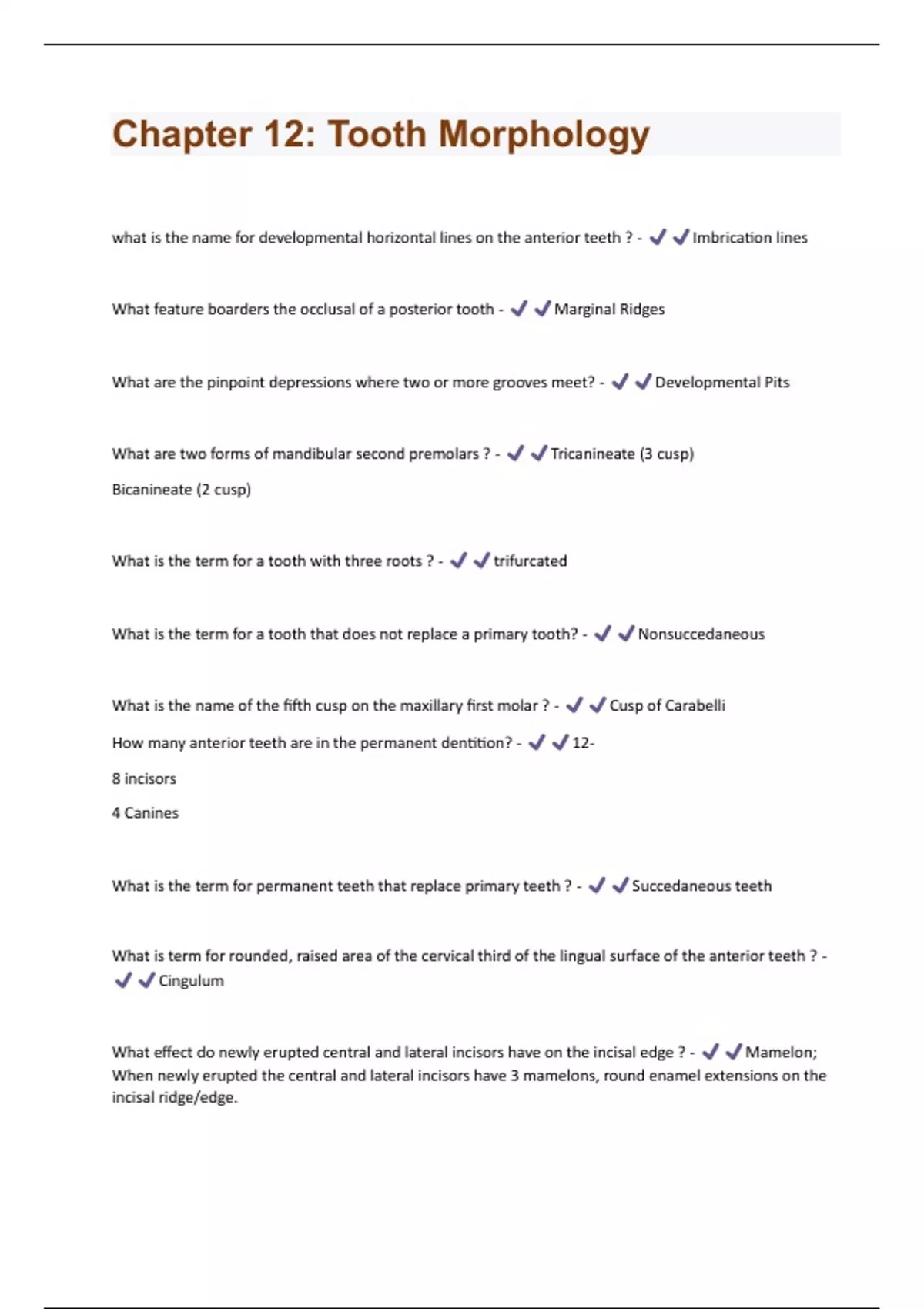 Chapter 12: Tooth Morphology

what is the name for developmental horizontal lines on the anterior teeth ? - ✔✔Imbrication lines

What feature boarders the occlusal of a posterior tooth - ✔✔Marginal Ridges

What are the pinpoint depressions where two or more grooves meet? - ✔✔Developmental Pits

What are two forms of mandibular second premolars ? - ✔✔Tricanineate (3 cusp)

Bicanineate (2 cusp)

What is the term for a tooth with three roots ? - ✔✔trifurcated

What is the term for a tooth that does not replace a primary tooth? - ✔✔Nonsuccedaneous

What is the name of the fifth cusp on the maxillary first molar ? - ✔✔Cusp of Carabelli

How many anterior teeth are in the permanent dentition? - ✔✔12-

8 incisors

4 Canines

What is the term for permanent teeth that replace primary teeth ? - ✔✔Succedaneous teeth

What is term for rounded, raised area of the cervical third of the lingual surface of the anterior teeth ? - ✔✔Cingulum

What effect do newly erupted central and lateral incisors have on the incisal edge ? - ✔✔Mamelon; When newly erupted the central and lateral incisors have 3 mamelons, round enamel extensions on the incisal ridge/edge.